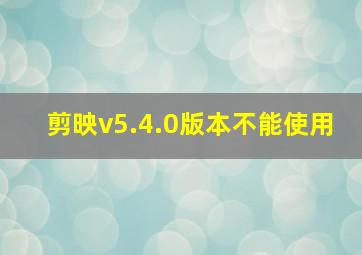 剪映v5.4.0版本不能使用